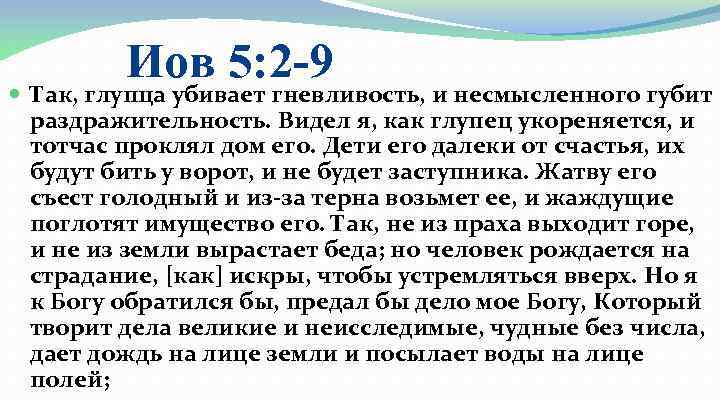 Иов 5:2-9

Так, глупца убивает гневливость, и несмысленного губит раздражительность. Видел я, как глупец укореняется, и тотчас проклял дом его. Дети его далеки от счастья, их будут бить у ворот, и не будет заступника. Жатву его съест голодный и из-за терна возьмет ее, и жаждущие поглотят имущество его. Так, не из праха выходит горе, и не из земли вырастает беда; но человек рождается на страдание, [как] искры, чтобы устремляться вверх. Но я к Богу обратился бы, предал бы дело мое Богу, Который творит дела великие и неисследимые, чудные без числа, дает дождь на лице земли и посылает воды на лице полей;